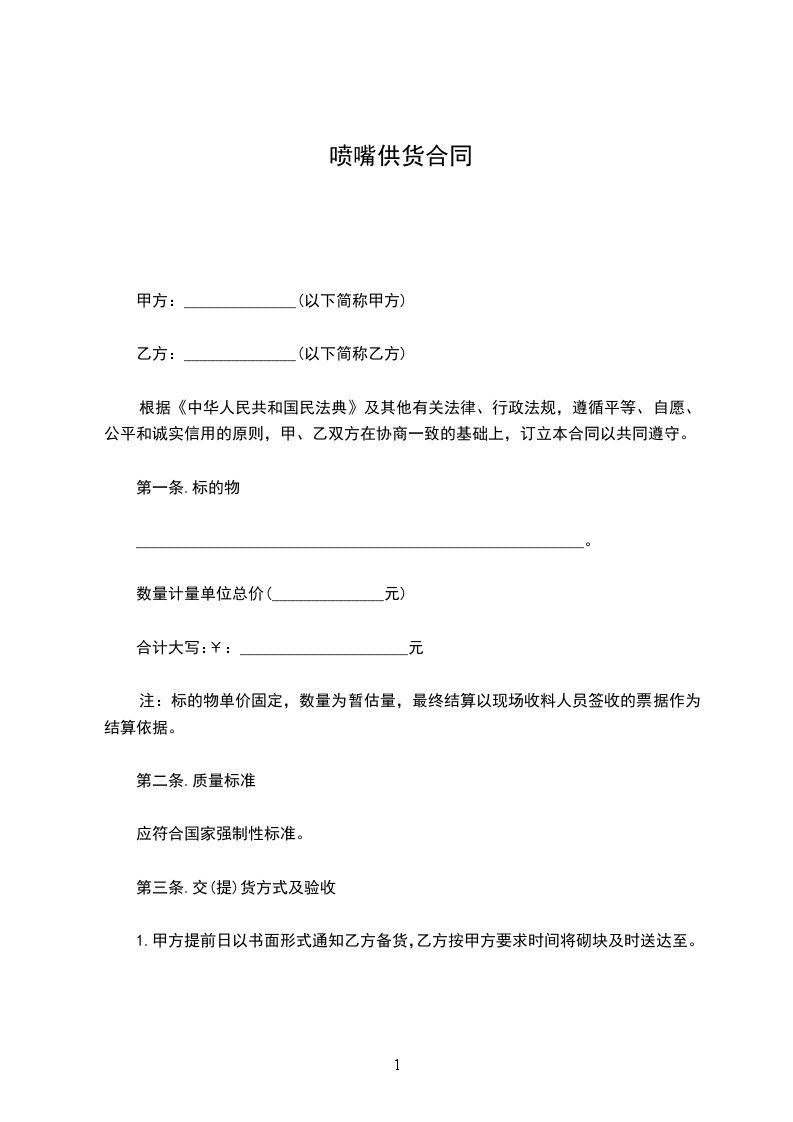 喷嘴供货合同

甲方：______________(以下简称甲方)

乙方：______________(以下简称乙方)

根据《中华人民共和国民法典》及其他有关法律、行政法规，遵循平等、自愿、公平和诚实信用的原则，甲、乙双方在协商一致的基础上，订立本合同以共同遵守。

第一条.标的物

________________________________________________________。

数量计量单位总价(______________元)

合计大写:￥：_____________________元

注：标的物单价固定，数量为暂估量，最终结算以现场收料人员签收的票据作为结算依据。

第二条.质量标准

应符合国家强制性标准。

第三条.交(提)货方式及验收

1.甲方提前日以书面形式通知乙方备货,乙方按甲方要求时间将砌块及时送达至。

1